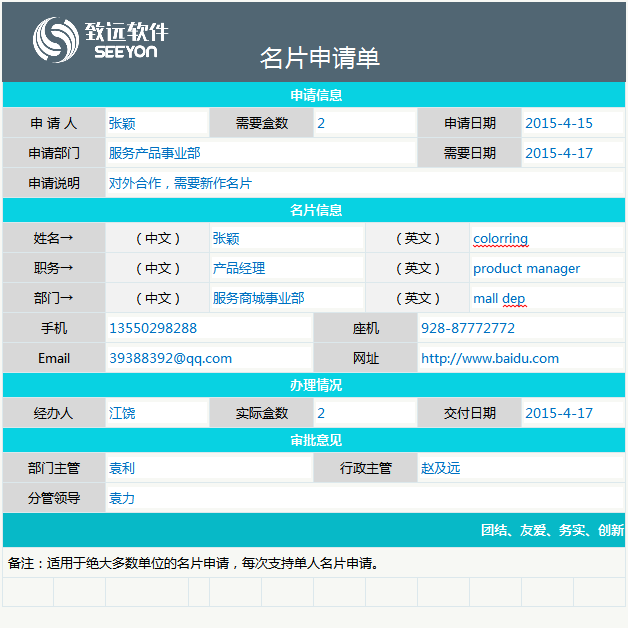 致远软件
SEEYON

名片申请单

申请信息

| 申 请 人 | 张颖 | 需要盒数 | 2 | 申请日期 | 2015-4-15 |
|---|---|---|---|---|---|
| 申请部门 | 服务产品事业部 | | | 需要日期 | 2015-4-17 |
| 申请说明 | 对外合作，需要新作名片 | | | | |

名片信息

| 姓名→ | （中文） | 张颖 | （英文） | colorring |
|---|---|---|---|---|
| 职务→ | （中文） | 产品经理 | （英文） | product manager |
| 部门→ | （中文） | 服务商城事业部 | （英文） | mall dep |

| 手机 | 13550298288 | 座机 | 928-87772772 |
|---|---|---|---|
| Email | 39388392@qq.com | 网址 | http://www.baidu.com |

办理情况

| 经办人 | 江饶 | 实际盒数 | 2 | 交付日期 | 2015-4-17 |
|---|---|---|---|---|---|

审批意见

| 部门主管 | 袁利 | 行政主管 | 赵及远 |
|---|---|---|---|
| 分管领导 | 袁力 | | |

团结、友爱、务实、创新

备注：适用于绝大多数单位的名片申请，每次支持单人名片申请。